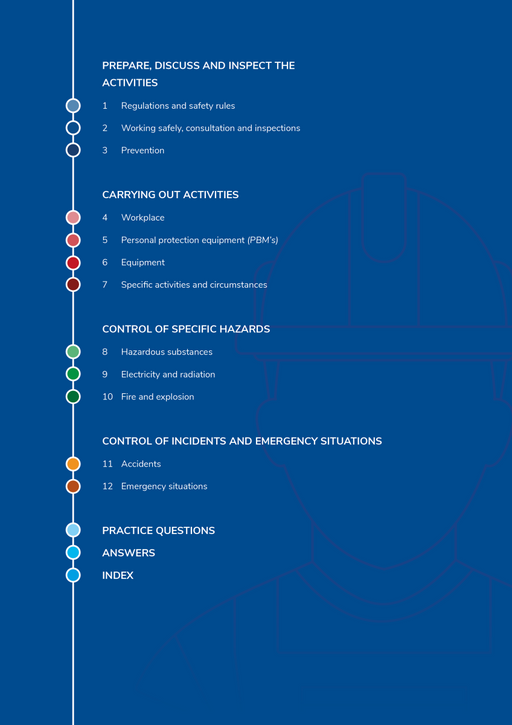 PREPARE, DISCUSS AND INSPECT THE ACTIVITIES

1 Regulations and safety rules
2 Working safely, consultation and inspections
3 Prevention

CARRYING OUT ACTIVITIES

4 Workplace
5 Personal protection equipment (PBM's)
6 Equipment
7 Specific activities and circumstances

CONTROL OF SPECIFIC HAZARDS

8 Hazardous substances
9 Electricity and radiation
10 Fire and explosion

CONTROL OF INCIDENTS AND EMERGENCY SITUATIONS

11 Accidents
12 Emergency situations

PRACTICE QUESTIONS
ANSWERS
INDEX